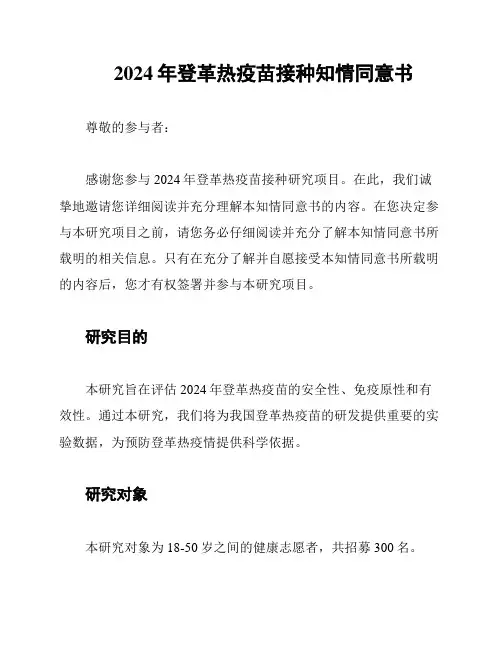 2024 年登革热疫苗接种知情同意书

尊敬的参与者：

感谢您参与 2024 年登革热疫苗接种研究项目。在此，我们诚挚地邀请您详细阅读并充分理解本知情同意书的内容。在您决定参与本研究项目之前，请您务必仔细阅读并充分了解本知情同意书所载明的相关信息。只有在充分了解并自愿接受本知情同意书所载明的内容后，您才有权签署并参与本研究项目。

研究目的

本研究旨在评估 2024 年登革热疫苗的安全性、免疫原性和有效性。通过本研究，我们将为我国登革热疫苗的研发提供重要的实验数据，为预防登革热疫情提供科学依据。

研究对象

本研究对象为 18-50 岁之间的健康志愿者，共招募 300 名。